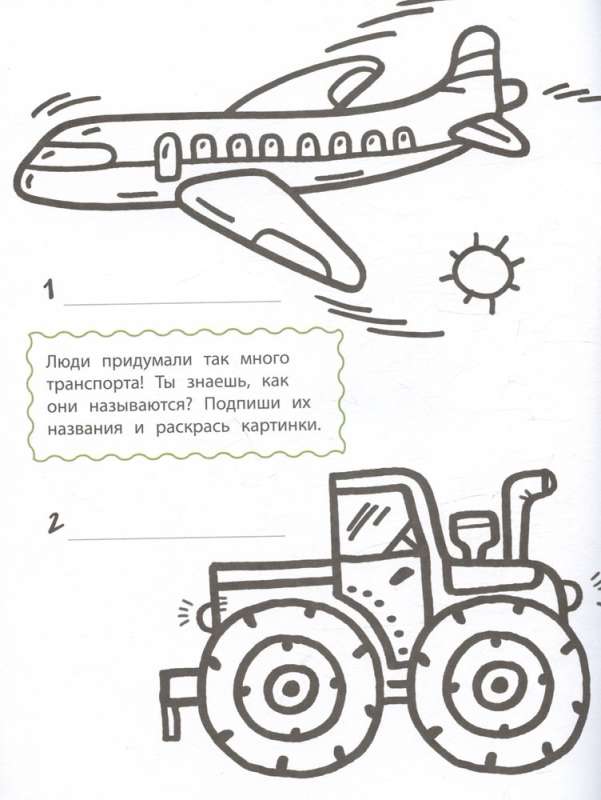 1 ____

Люди придумали так много транспорта! Ты знаешь, как они называются? Подпиши их названия и раскрась картинки.

2 ____